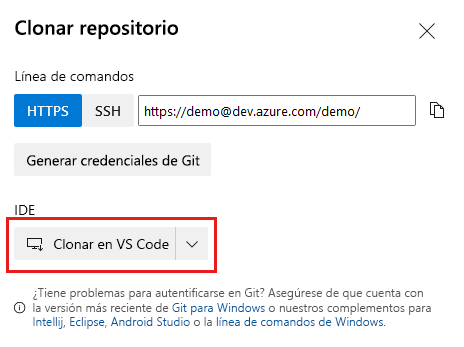 Clonar repositorio

Línea de comandos

HTTPS SSH https://demo@dev.azure.com/demo/

Generar credenciales de Git

IDE

Clonar en VS Code

¿Tiene problemas para autentificarse en Git? Asegúrese de que cuenta con la versión más reciente de Git para Windows o nuestros complementos para Intellij, Eclipse, Android Studio o la línea de comandos de Windows.